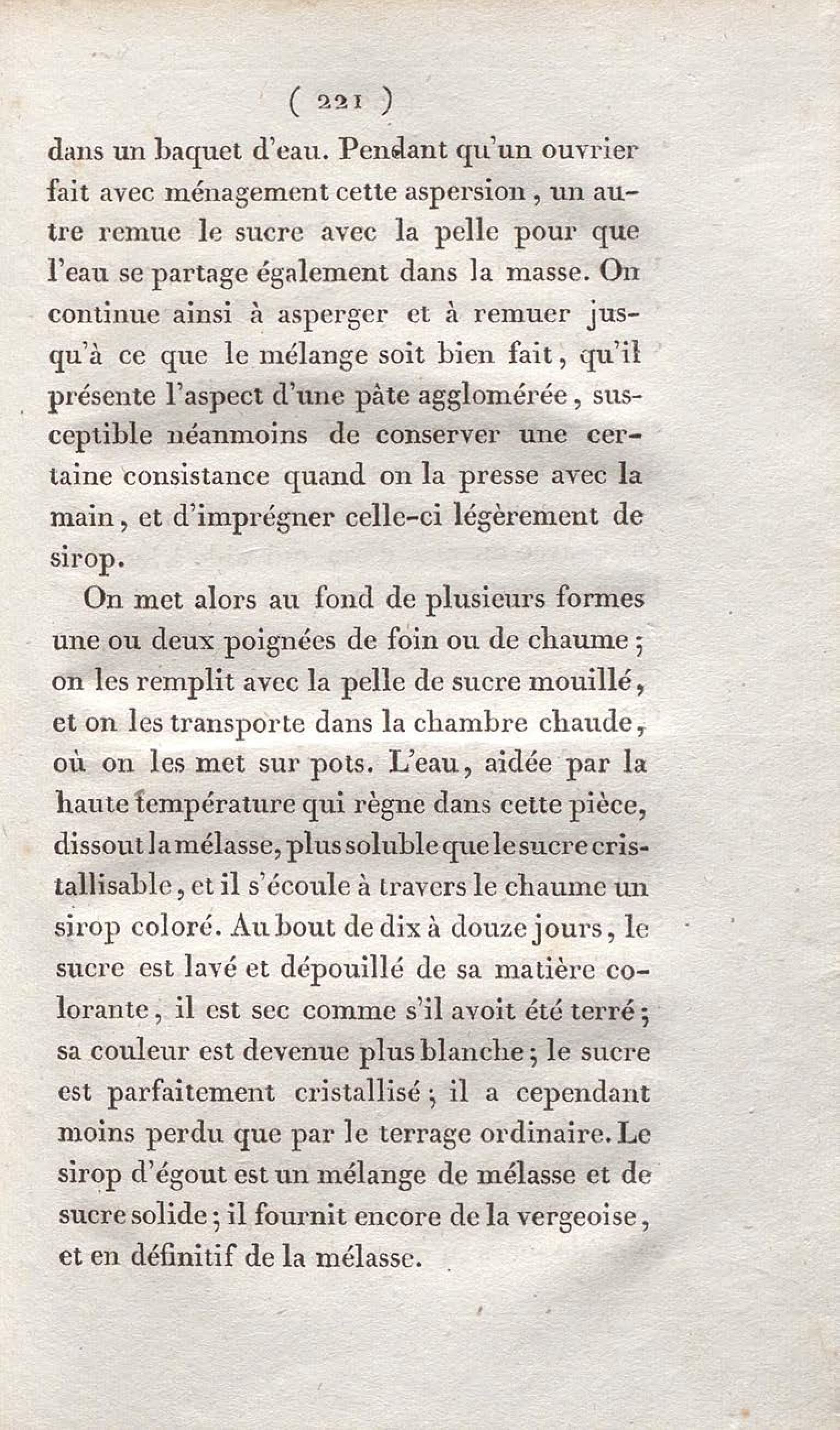 ( 221 )

dans un baquet d'eau. Pendant qu'un ouvrier fait avec ménagement cette aspersion, un autre remue le sucre avec la pelle pour que l'eau se partage également dans la masse. On continue ainsi à asperger et à remuer jusqu'à ce que le mélange soit bien fait, qu'il présente l'aspect d'une pâte agglomérée, susceptible néanmoins de conserver une certaine consistance quand on la presse avec la main, et d'imprégner celle-ci légèrement de sirop.

On met alors au fond de plusieurs formes une ou deux poignées de foin ou de chaume; on les remplit avec la pelle de sucre mouillé, et on les transporte dans la chambre chaude, où on les met sur pots. L'eau, aidée par la haute température qui règne dans cette pièce, dissout la mélasse, plus soluble que le sucre cristallisable, et il s'écoule à travers le chaume un sirop coloré. Au bout de dix à douze jours, le sucre est lavé et dépouillé de sa matière colorante, il est sec comme s'il avoit été terré; sa couleur est devenue plus blanche; le sucre est parfaitement cristallisé; il a cependant moins perdu que par le terrage ordinaire. Le sirop d'égout est un mélange de mélasse et de sucre solide; il fournit encore de la vergeoise, et en définitif de la mélasse.